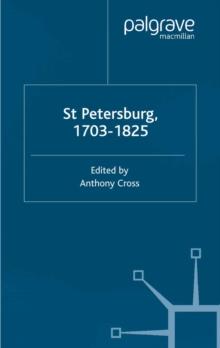 palgrave
macmillan

St Petersburg,
1703-1825

Edited by
Anthony Cross